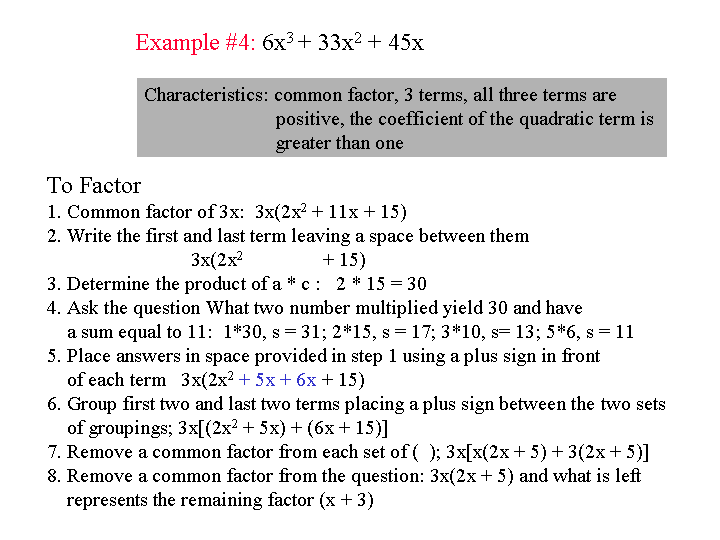 Example #4: $6x^3 + 33x^2 + 45x$

Characteristics: common factor, 3 terms, all three terms are positive, the coefficient of the quadratic term is greater than one

To Factor
1. Common factor of 3x: $3x(2x^2 + 11x + 15)$
2. Write the first and last term leaving a space between them
$3x(2x^2 \qquad + 15)$
3. Determine the product of a * c : 2 * 15 = 30
4. Ask the question What two number multiplied yield 30 and have a sum equal to 11: 1*30, s = 31; 2*15, s = 17; 3*10, s= 13; 5*6, s = 11
5. Place answers in space provided in step 1 using a plus sign in front of each term $3x(2x^2 + 5x + 6x + 15)$
6. Group first two and last two terms placing a plus sign between the two sets of groupings; $3x[(2x^2 + 5x) + (6x + 15)]$
7. Remove a common factor from each set of ( ); $3x[x(2x + 5) + 3(2x + 5)]$
8. Remove a common factor from the question: $3x(2x + 5)$ and what is left represents the remaining factor $(x + 3)$